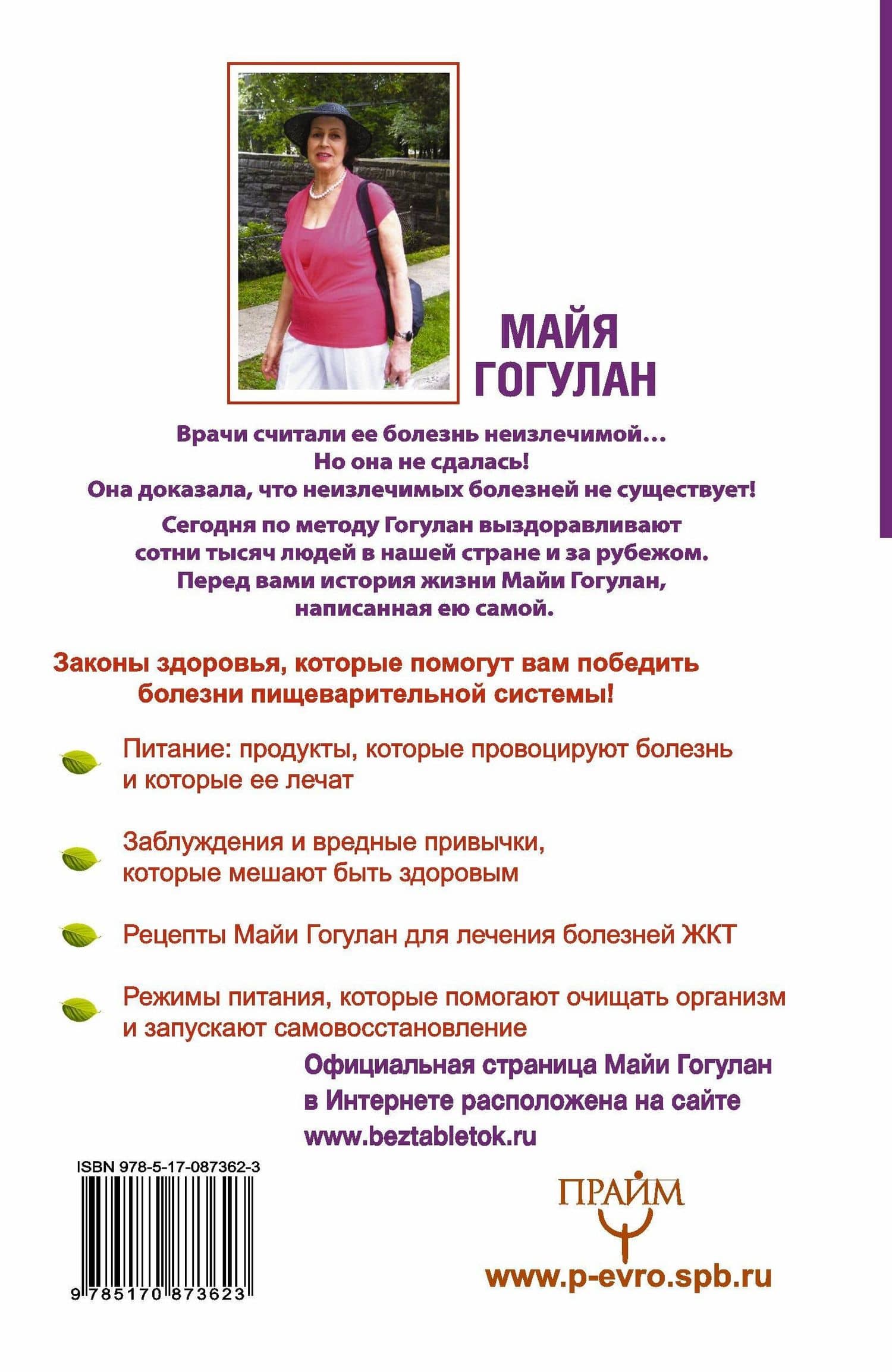 МАЙЯ ГОГУЛАН

Врачи считали ее болезнь неизлечимой...
Но она не сдалась!
Она доказала, что неизлечимых болезней не существует!

Сегодня по методу Гогулан выздоравливают сотни тысяч людей в нашей стране и за рубежом.
Перед вами история жизни Майи Гогулан, написанная ею самой.

Законы здоровья, которые помогут вам победить болезни пищеварительной системы!

Питание: продукты, которые провоцируют болезнь и которые ее лечат

Заблуждения и вредные привычки, которые мешают быть здоровым

Рецепты Майи Гогулан для лечения болезней ЖКТ

Режимы питания, которые помогают очищать организм и запускают самовосстановление

Официальная страница Майи Гогулан в Интернете расположена на сайте www.beztabletok.ru

ISBN 978-5-17-087362-3

9 785170 873623

ПРАЙМ

www.p-evro.spb.ru